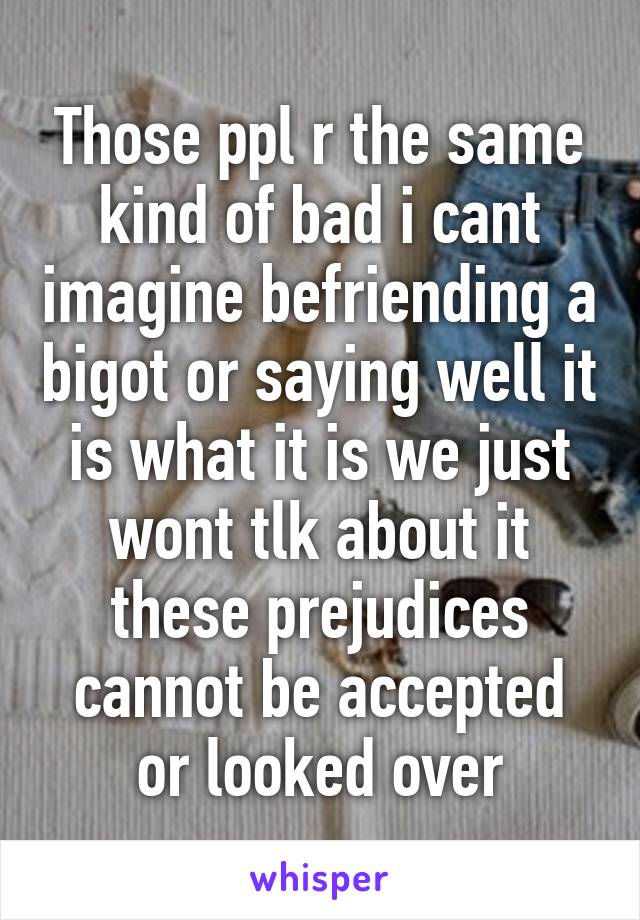 Those ppl r the same kind of bad i cant imagine befriending a bigot or saying well it is what it is we just wont tlk about it these prejudices cannot be accepted or looked over

whisper